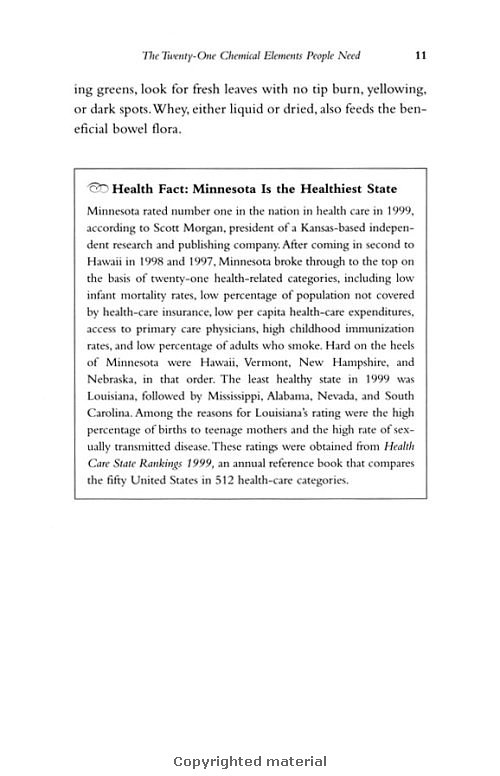 The Twenty-One Chemical Elements People Need 11

ing greens, look for fresh leaves with no tip burn, yellowing, or dark spots. Whey, either liquid or dried, also feeds the beneficial bowel flora.

Health Fact: Minnesota Is the Healthiest State

Minnesota rated number one in the nation in health care in 1999, according to Scott Morgan, president of a Kansas-based independent research and publishing company. After coming in second to Hawaii in 1998 and 1997, Minnesota broke through to the top on the basis of twenty-one health-related categories, including low infant mortality rates, low percentage of population not covered by health-care insurance, low per capita health-care expenditures, access to primary care physicians, high childhood immunization rates, and low percentage of adults who smoke. Hard on the heels of Minnesota were Hawaii, Vermont, New Hampshire, and Nebraska, in that order. The least healthy state in 1999 was Louisiana, followed by Mississippi, Alabama, Nevada, and South Carolina. Among the reasons for Louisiana's rating were the high percentage of births to teenage mothers and the high rate of sexually transmitted disease. These ratings were obtained from Health Care State Rankings 1999, an annual reference book that compares the fifty United States in 512 health-care categories.

Copyrighted material